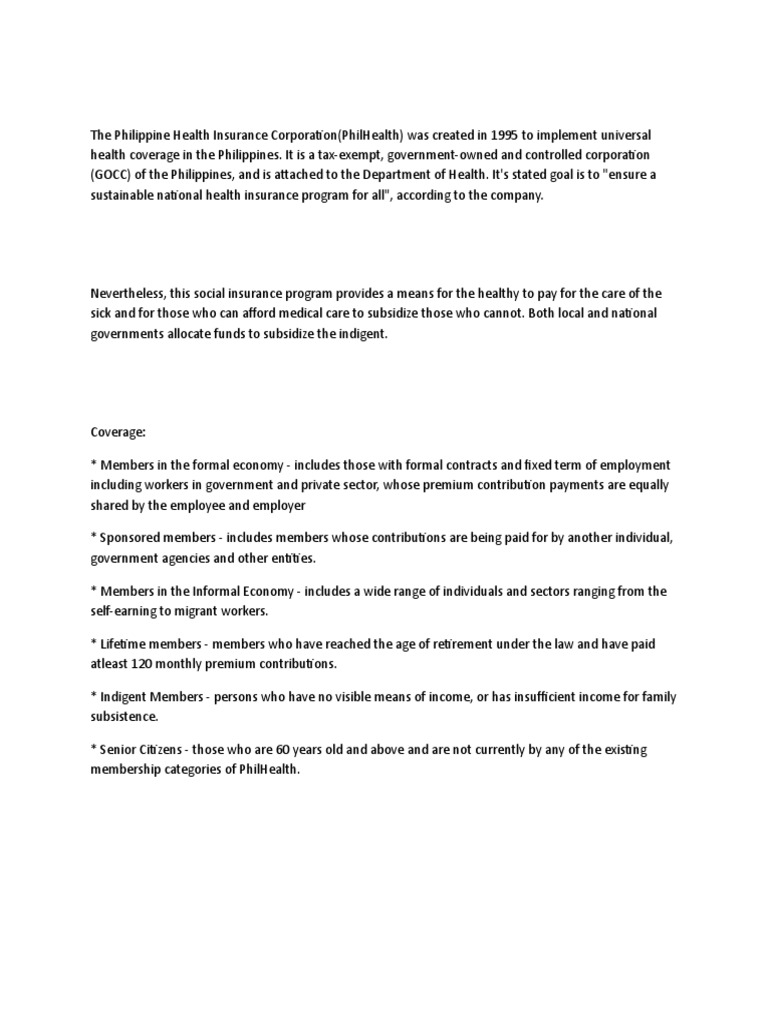 The Philippine Health Insurance Corporation(PhilHealth) was created in 1995 to implement universal health coverage in the Philippines. It is a tax-exempt, government-owned and controlled corporation (GOCC) of the Philippines, and is attached to the Department of Health. It's stated goal is to "ensure a sustainable national health insurance program for all", according to the company.

Nevertheless, this social insurance program provides a means for the healthy to pay for the care of the sick and for those who can afford medical care to subsidize those who cannot. Both local and national governments allocate funds to subsidize the indigent.

Coverage:

* Members in the formal economy - includes those with formal contracts and fixed term of employment including workers in government and private sector, whose premium contribution payments are equally shared by the employee and employer

* Sponsored members - includes members whose contributions are being paid for by another individual, government agencies and other entities.

* Members in the Informal Economy - includes a wide range of individuals and sectors ranging from the self-earning to migrant workers.

* Lifetime members - members who have reached the age of retirement under the law and have paid atleast 120 monthly premium contributions.

* Indigent Members - persons who have no visible means of income, or has insufficient income for family subsistence.

* Senior Citizens - those who are 60 years old and above and are not currently by any of the existing membership categories of PhilHealth.